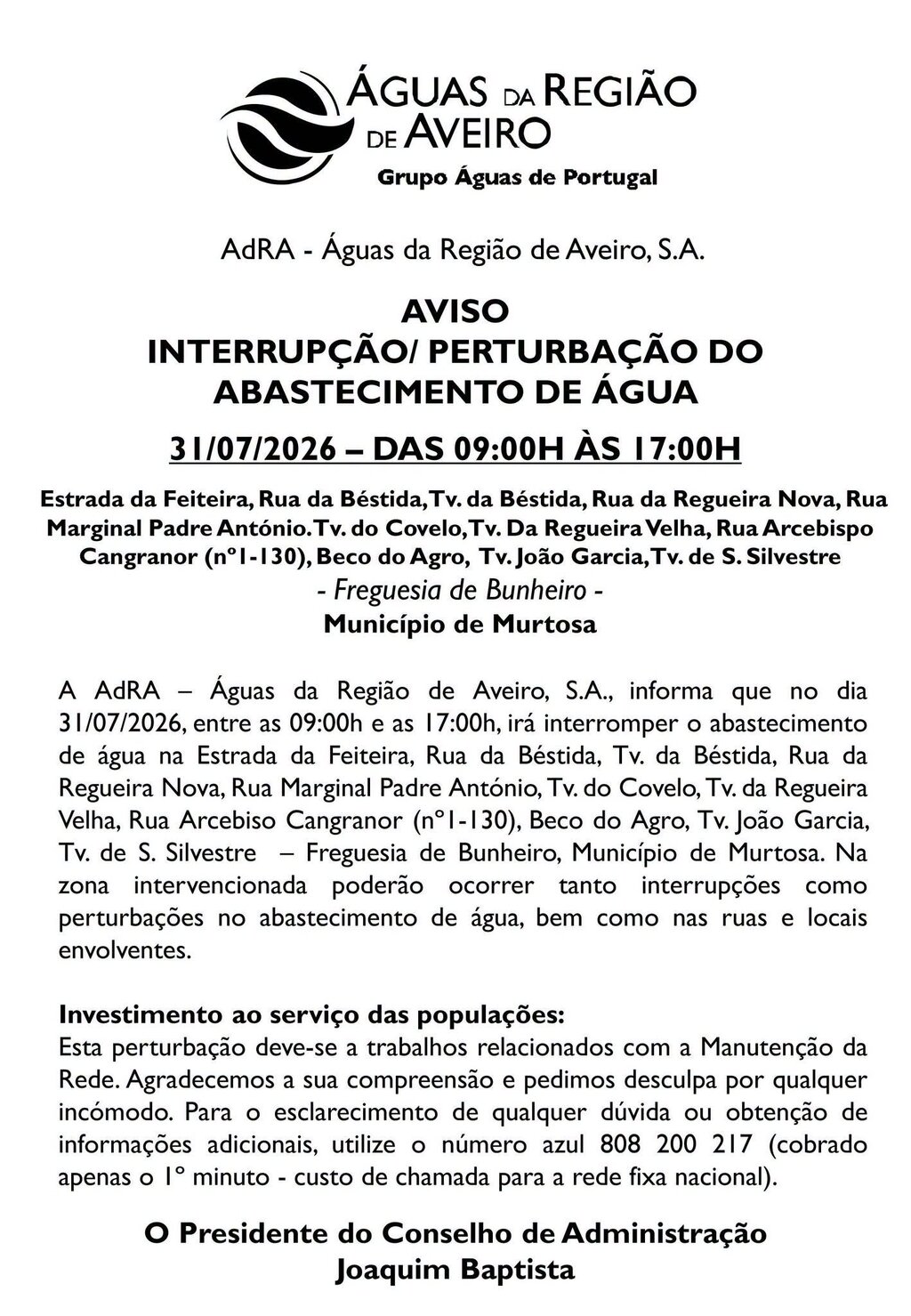 ÁGUAS DA REGIÃO DE AVEIRO
Grupo Águas de Portugal

AdRA - Águas da Região de Aveiro, S.A.

AVISO
INTERRUPÇÃO/ PERTURBAÇÃO DO ABASTECIMENTO DE ÁGUA

31/07/2026 – DAS 09:00H ÀS 17:00H

Estrada da Feiteira, Rua da Béstida, Tv. da Béstida, Rua da Regueira Nova, Rua Marginal Padre António. Tv. do Covelo, Tv. Da Regueira Velha, Rua Arcebispo Cangranor (nº1-130), Beco do Agro, Tv. João Garcia, Tv. de S. Silvestre
- Freguesia de Bunheiro -
Município de Murtosa

A AdRA – Águas da Região de Aveiro, S.A., informa que no dia 31/07/2026, entre as 09:00h e as 17:00h, irá interromper o abastecimento de água na Estrada da Feiteira, Rua da Béstida, Tv. da Béstida, Rua da Regueira Nova, Rua Marginal Padre António, Tv. do Covelo, Tv. da Regueira Velha, Rua Arcebiso Cangranor (nº1-130), Beco do Agro, Tv. João Garcia, Tv. de S. Silvestre – Freguesia de Bunheiro, Município de Murtosa. Na zona intervencionada poderão ocorrer tanto interrupções como perturbações no abastecimento de água, bem como nas ruas e locais envolventes.

Investimento ao serviço das populações:
Esta perturbação deve-se a trabalhos relacionados com a Manutenção da Rede. Agradecemos a sua compreensão e pedimos desculpa por qualquer incómodo. Para o esclarecimento de qualquer dúvida ou obtenção de informações adicionais, utilize o número azul 808 200 217 (cobrado apenas o 1º minuto - custo de chamada para a rede fixa nacional).

O Presidente do Conselho de Administração
Joaquim Baptista